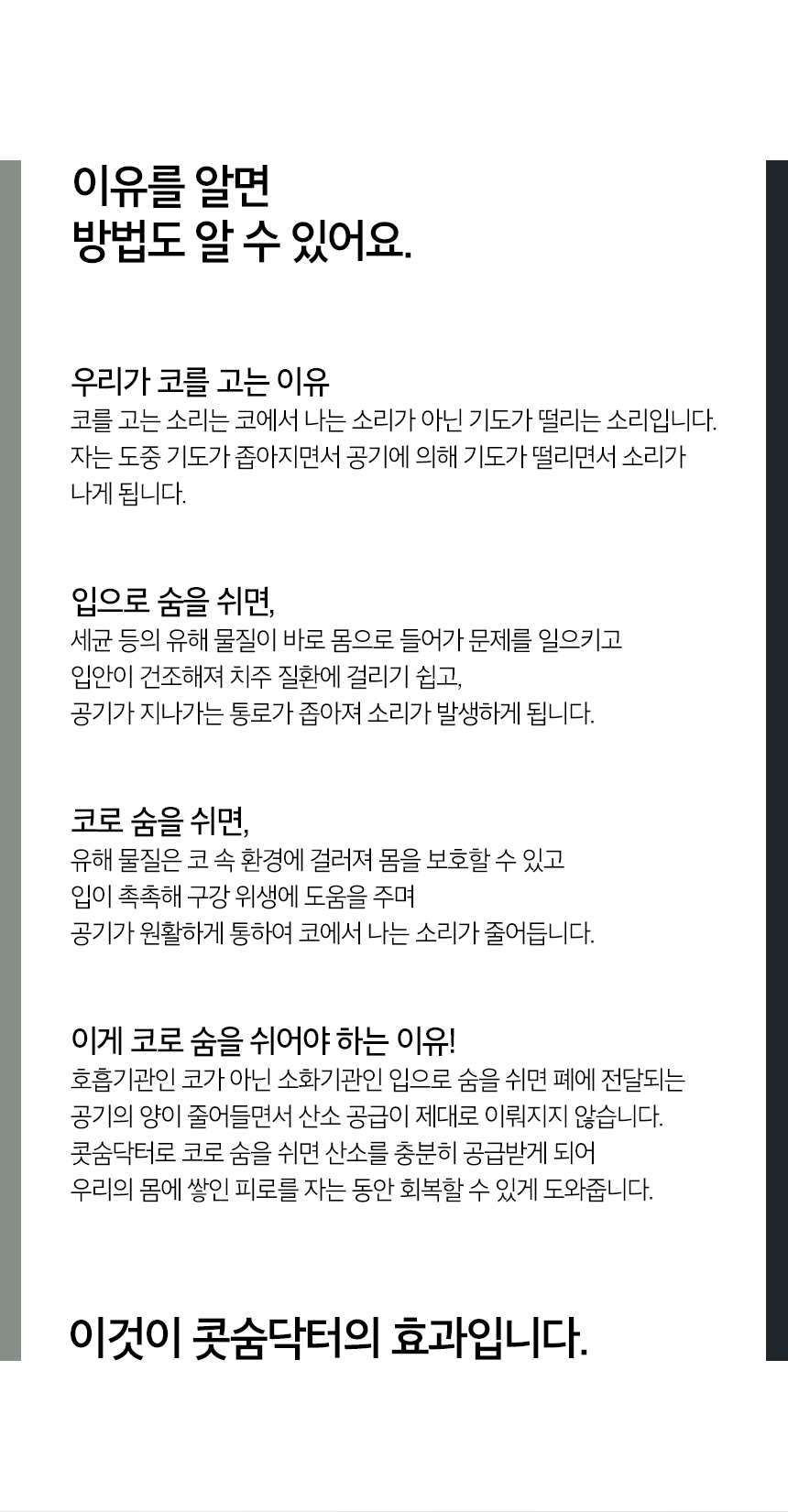 이유를 알면
방법도 알 수 있어요.

우리가 코를 고는 이유

코를 고는 소리는 코에서 나는 소리가 아닌 기도가 떨리는 소리입니다. 자는 도중 기도가 좁아지면서 공기에 의해 기도가 떨리면서 소리가 나게 됩니다.

입으로 숨을 쉬면,

세균 등의 유해 물질이 바로 몸으로 들어가 문제를 일으키고 입안이 건조해져 치주 질환에 걸리기 쉽고, 공기가 지나가는 통로가 좁아져 소리가 발생하게 됩니다.

코로 숨을 쉬면,

유해 물질은 코 속 환경에 걸러져 몸을 보호할 수 있고 입이 촉촉해 구강 위생에 도움을 주며 공기가 원활하게 통하여 코에서 나는 소리가 줄어듭니다.

이게 코로 숨을 쉬어야 하는 이유!

호흡기관인 코가 아닌 소화기관인 입으로 숨을 쉬면 폐에 전달되는 공기의 양이 줄어들면서 산소 공급이 제대로 이뤄지지 않습니다. 콧숨닥터로 코로 숨을 쉬면 산소를 충분히 공급받게 되어 우리의 몸에 쌓인 피로를 자는 동안 회복할 수 있게 도와줍니다.

이것이 콧숨닥터의 효과입니다.